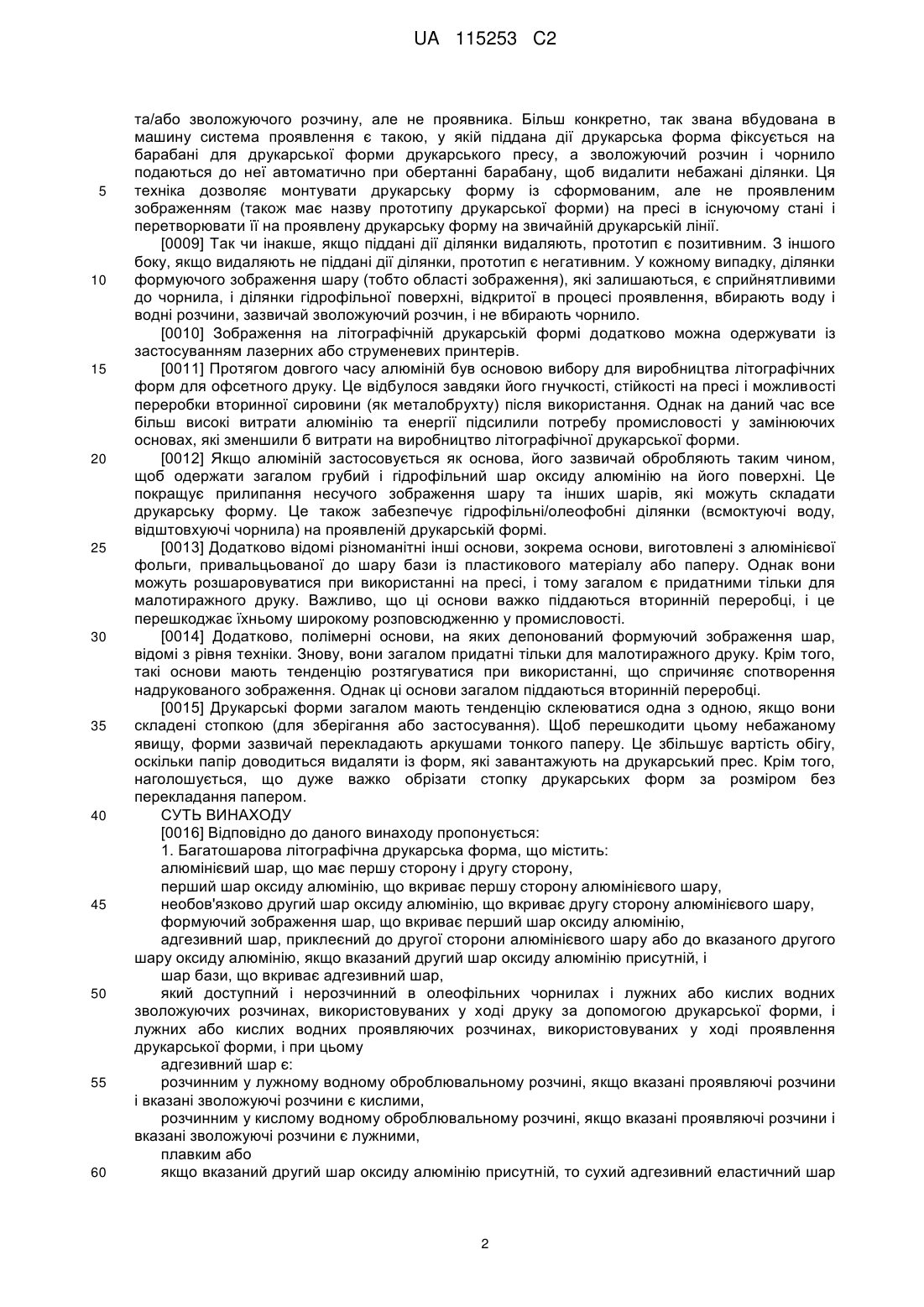 UA 115253 C2

та/або зволожуючого розчину, але не проявника. Більш конкретно, так звана вбудована в машину система проявлення є такою, у якій піддана дії друкарська форма фіксується на барабані для друкарської форми друкарського пресу, а зволожуючий розчин і чорнило подаються до неї автоматично при обертанні барабану, щоб видалити небажані ділянки. Ця техніка дозволяє монтувати друкарську форму із сформованим, але не проявленим зображенням (також має назву прототипу друкарської форми) на пресі в існуючому стані і перетворювати її на проявлену друкарську форму на звичайній друкарській лінії.

[0009] Так чи інакше, якщо піддані дії ділянки видаляють, прототип є позитивним. З іншого боку, якщо видаляють не піддані дії ділянки, прототип є негативним. У кожному випадку, ділянки формуючого зображення шару (тобто області зображення), які залишаються, є сприйнятливими до чорнила, і ділянки гідрофільної поверхні, відкритої в процесі проявлення, вбирають воду і водні розчини, зазвичай зволожуючий розчин, і не вбирають чорнило.

[0010] Зображення на літографічній друкарській формі додатково можна одержувати із застосуванням лазерних або струменевих принтерів.

[0011] Протягом довгого часу алюміній був основою вибору для виробництва літографічних форм для офсетного друку. Це відбулося завдяки його гнучкості, стійкості на пресі і можливості переробки вторинної сировини (як металобрухту) після використання. Однак на даний час все більш високі витрати алюмінію та енергії підсилили потребу промисловості у замінюючих основах, які зменшили б витрати на виробництво літографічної друкарської форми.

[0012] Якщо алюміній застосовується як основа, його зазвичай обробляють таким чином, щоб одержати загалом грубий і гідрофільний шар оксиду алюмінію на його поверхні. Це покращує прилипання несучого зображення шару та інших шарів, які можуть складати друкарську форму. Це також забезпечує гідрофільні/олеофобні ділянки (всмоктуючі воду, відштовхуючі чорнила) на проявленій друкарській формі.

[0013] Додатково відомі різноманітні інші основи, зокрема основи, виготовлені з алюмінієвої фольги, привальцьованої до шару бази із пластикового матеріалу або паперу. Однак вони можуть розшаровуватися при використанні на пресі, і тому загалом є придатними тільки для малотиражного друку. Важливо, що ці основи важко піддаються вторинній переробці, і це перешкоджає їхньому широкому розповсюдженню у промисловості.

[0014] Додатково, полімерні основи, на яких депонований формуючий зображення шар, відомі з рівня техніки. Знову, вони загалом придатні тільки для малотиражного друку. Крім того, такі основи мають тенденцію розтягуватися при використанні, що спричиняє спотворення надрукованого зображення. Однак ці основи загалом піддаються вторинній переробці.

[0015] Друкарські форми загалом мають тенденцію склеюватися одна з одною, якщо вони складені стопкою (для зберігання або застосування). Щоб перешкодити цьому небажаному явищу, форми зазвичай перекладають аркушами тонкого паперу. Це збільшує вартість обігу, оскільки папір доводиться видаляти із форм, які завантажують на друкарський прес. Крім того, наголошується, що дуже важко обрізати стопку друкарських форм за розміром без перекладання папером.

СУТЬ ВИНАХОДУ

[0016] Відповідно до даного винаходу пропонується:

1. Багатошарова літографічна друкарська форма, що містить:

алюмінієвий шар, що має першу сторону і другу сторону,

перший шар оксиду алюмінію, що вкриває першу сторону алюмінієвого шару,

необов'язково другий шар оксиду алюмінію, що вкриває другу сторону алюмінієвого шару,

формуючий зображення шар, що вкриває перший шар оксиду алюмінію,

адгезивний шар, приклеєний до другої сторони алюмінієвого шару або до вказаного другого шару оксиду алюмінію, якщо вказаний другий шар оксиду алюмінію присутній, і

шар бази, що вкриває адгезивний шар,

який доступний і нерозчинний в олеофільних чорнилах і лужних або кислих водних зволожуючих розчинах, використовуваних у ході друку за допомогою друкарської форми, і лужних або кислих водних проявляючих розчинах, використовуваних у ході проявлення друкарської форми, і при цьому

адгезивний шар є:

розчинним у лужному водному оброблювальному розчині, якщо вказані проявляючі розчини і вказані зволожуючі розчини є кислими,

розчинним у кислому водному оброблювальному розчині, якщо вказані проявляючі розчини і вказані зволожуючі розчини є лужними,

плавким або

якщо вказаний другий шар оксиду алюмінію присутній, то сухий адгезивний еластичний шар

5
10
15
20
25
30
35
40
45
50
55
60

2